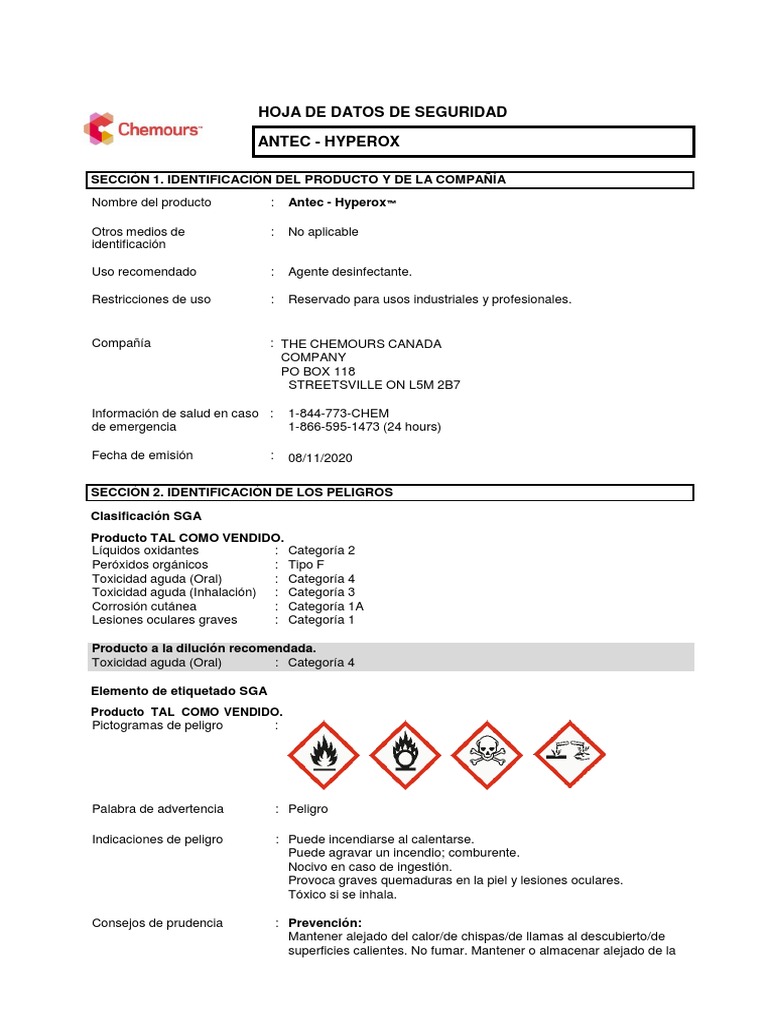 Chemours™

HOJA DE DATOS DE SEGURIDAD

ANTEC - HYPEROX

SECCIÓN 1. IDENTIFICACIÓN DEL PRODUCTO Y DE LA COMPAÑÍA

Nombre del producto : Antec - Hyperox™

Otros medios de identificación : No aplicable

Uso recomendado : Agente desinfectante.

Restricciones de uso : Reservado para usos industriales y profesionales.

Compañía : THE CHEMOURS CANADA COMPANY
PO BOX 118
STREETSVILLE ON L5M 2B7

Información de salud en caso de emergencia : 1-844-773-CHEM
1-866-595-1473 (24 hours)

Fecha de emisión : 08/11/2020

SECCIÓN 2. IDENTIFICACIÓN DE LOS PELIGROS

Clasificación SGA

Producto TAL COMO VENDIDO.
Líquidos oxidantes : Categoría 2
Peróxidos orgánicos : Tipo F
Toxicidad aguda (Oral) : Categoría 4
Toxicidad aguda (Inhalación) : Categoría 3
Corrosión cutánea : Categoría 1A
Lesiones oculares graves : Categoría 1

Producto a la dilución recomendada.
Toxicidad aguda (Oral) : Categoría 4

Elemento de etiquetado SGA

Producto TAL COMO VENDIDO.
Pictogramas de peligro :

Palabra de advertencia : Peligro

Indicaciones de peligro : Puede incendiarse al calentarse.
Puede agravar un incendio; comburente.
Nocivo en caso de ingestión.
Provoca graves quemaduras en la piel y lesiones oculares.
Tóxico si se inhala.

Consejos de prudencia : Prevención:
Mantener alejado del calor/de chispas/de llamas al descubierto/de superficies calientes. No fumar. Mantener o almacenar alejado de la